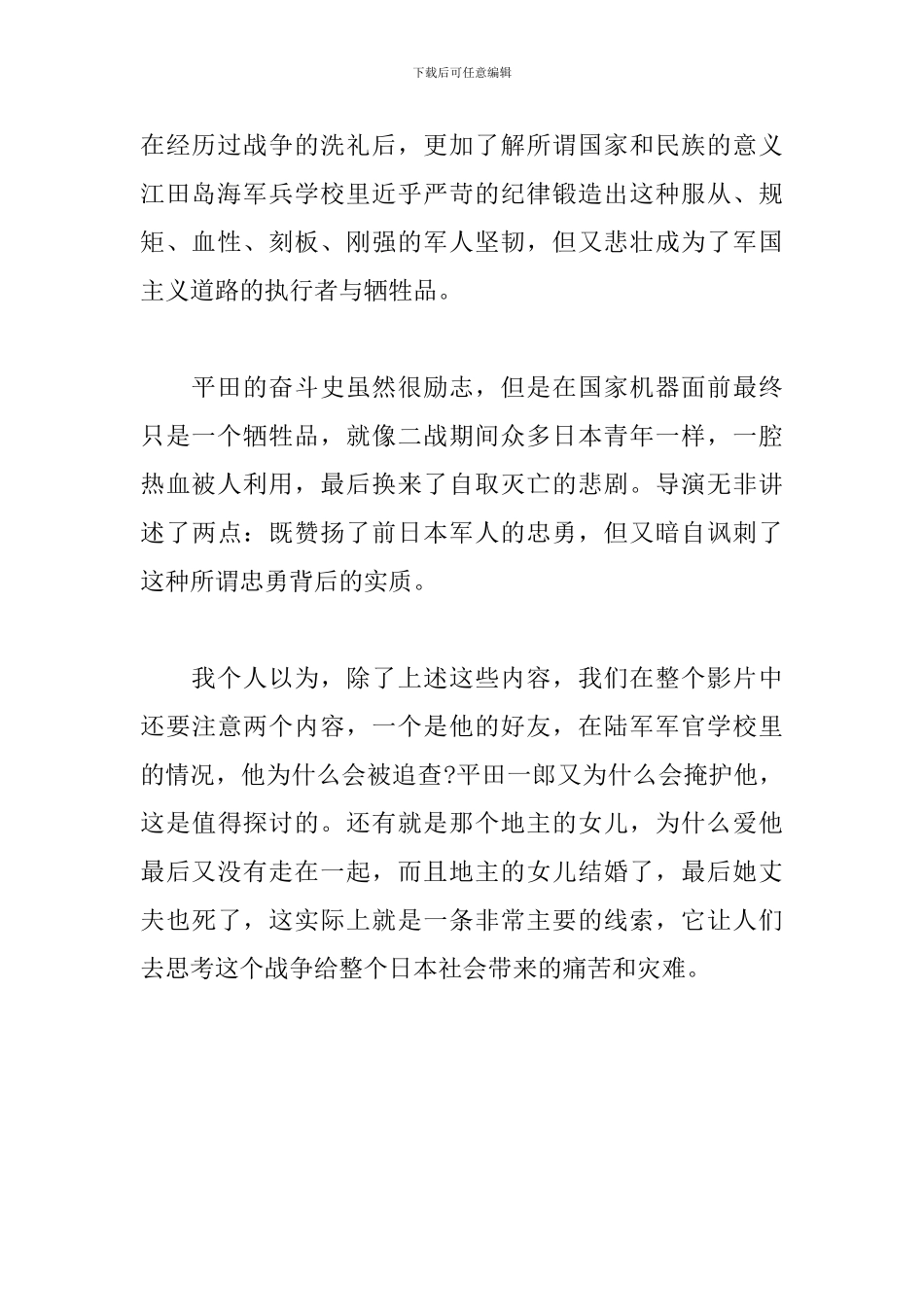 下载后可任意编辑

在经历过战争的洗礼后，更加了解所谓国家和民族的意义江田岛海军兵学校里近乎严苛的纪律锻造出这种服从、规矩、血性、刻板、刚强的军人坚韧，但又悲壮成为了军国主义道路的执行者与牺牲品。

平田的奋斗史虽然很励志，但是在国家机器面前最终只是一个牺牲品，就像二战期间众多日本青年一样，一腔热血被人利用，最后换来了自取灭亡的悲剧。导演无非讲述了两点：既赞扬了前日本军人的忠勇，但又暗自讽刺了这种所谓忠勇背后的实质。

我个人以为，除了上述这些内容，我们在整个影片中还要注意两个内容，一个是他的好友，在陆军军官学校里的情况，他为什么会被追查?平田一郎又为什么会掩护他，这是值得探讨的。还有就是那个地主的女儿，为什么爱他最后又没有走在一起，而且地主的女儿结婚了，最后她丈夫也死了，这实际上就是一条非常主要的线索，它让人们去思考这个战争给整个日本社会带来的痛苦和灾难。